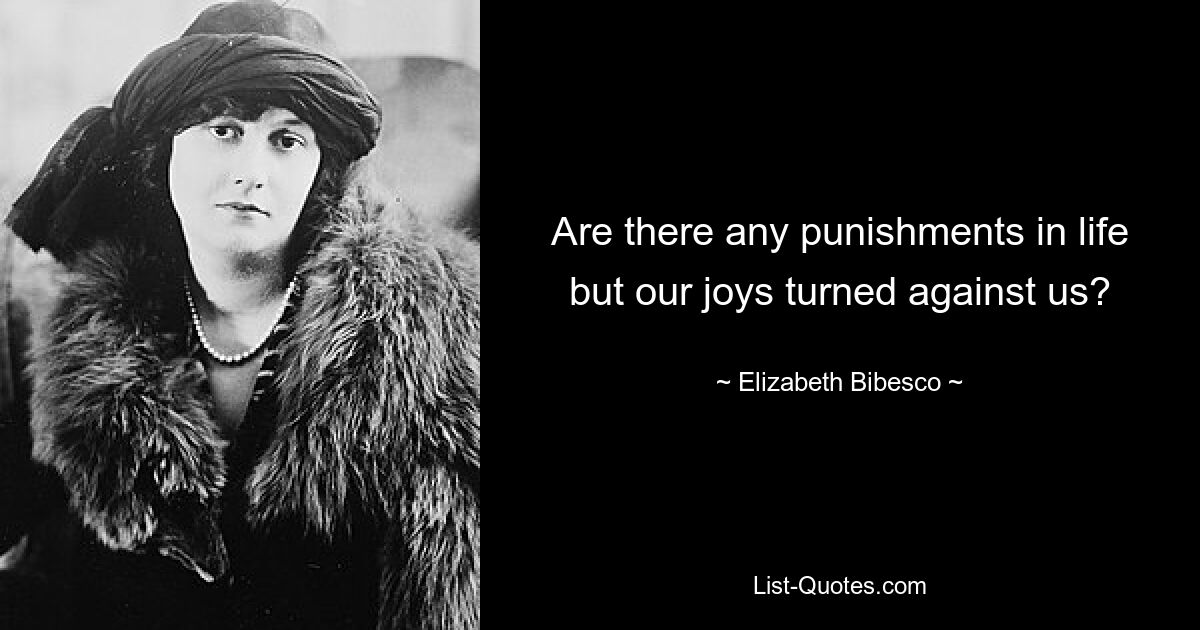 Are there any punishments in life but our joys turned against us?

~ Elizabeth Bibesco ~

List-Quotes.com